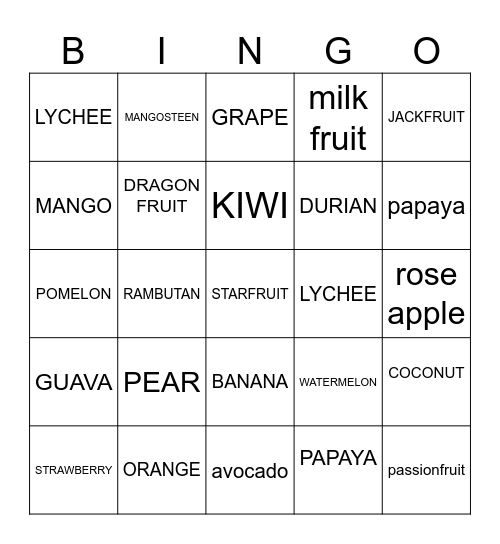 | B | I | N | G | O |
|---|---|---|---|---|
| LYCHEE | MANGOSTEEN | GRAPE | milk fruit | JACKFRUIT |
| MANGO | DRAGON FRUIT | KIWI | DURIAN | papaya |
| POMELON | RAMBUTAN | STARFRUIT | LYCHEE | rose apple |
| GUAVA | PEAR | BANANA | WATERMELON | COCONUT |
| STRAWBERRY | ORANGE | avocado | PAPAYA | passionfruit |